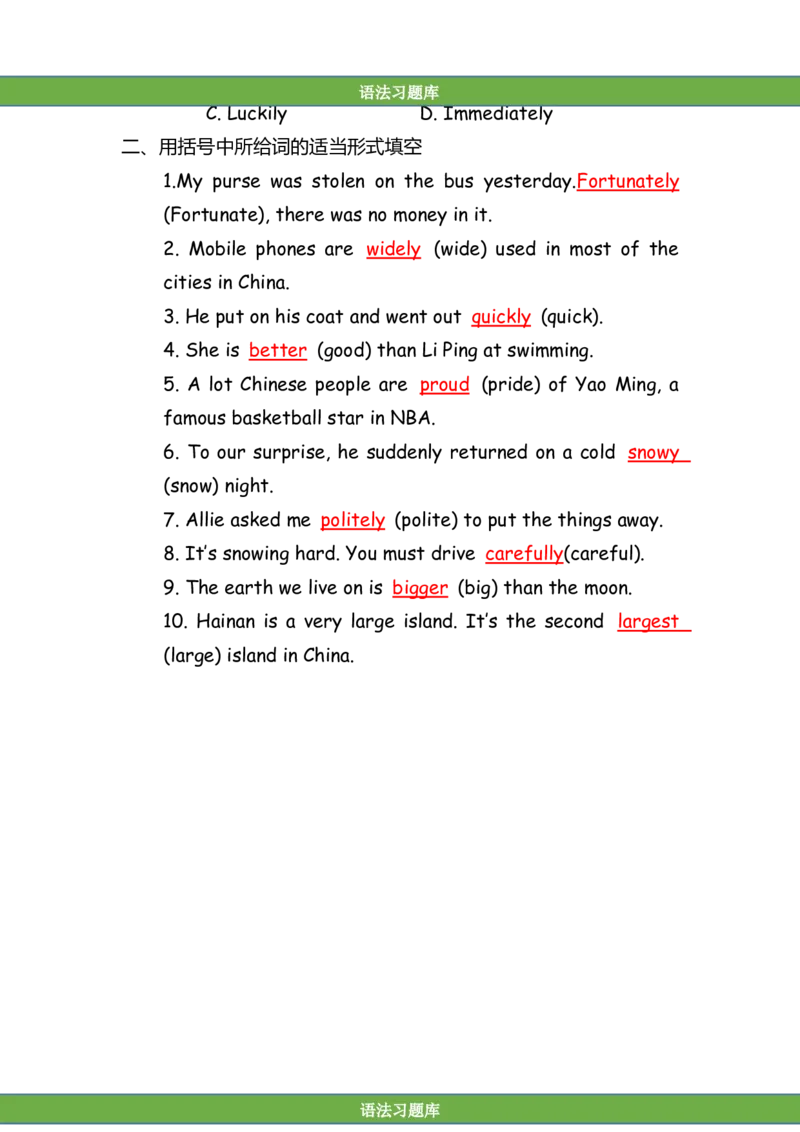 语法习题库

C. Luckily D. Immediately

二、用括号中所给词的适当形式填空

1.My purse was stolen on the bus yesterday.Fortunately (Fortunate), there was no money in it.

2. Mobile phones are widely (wide) used in most of the cities in China.

3. He put on his coat and went out quickly (quick).

4. She is better (good) than Li Ping at swimming.

5. A lot Chinese people are proud (pride) of Yao Ming, a famous basketball star in NBA.

6. To our surprise, he suddenly returned on a cold snowy (snow) night.

7. Allie asked me politely (polite) to put the things away.

8. It's snowing hard. You must drive carefully(careful).

9. The earth we live on is bigger (big) than the moon.

10. Hainan is a very large island. It's the second largest (large) island in China.

语法习题库